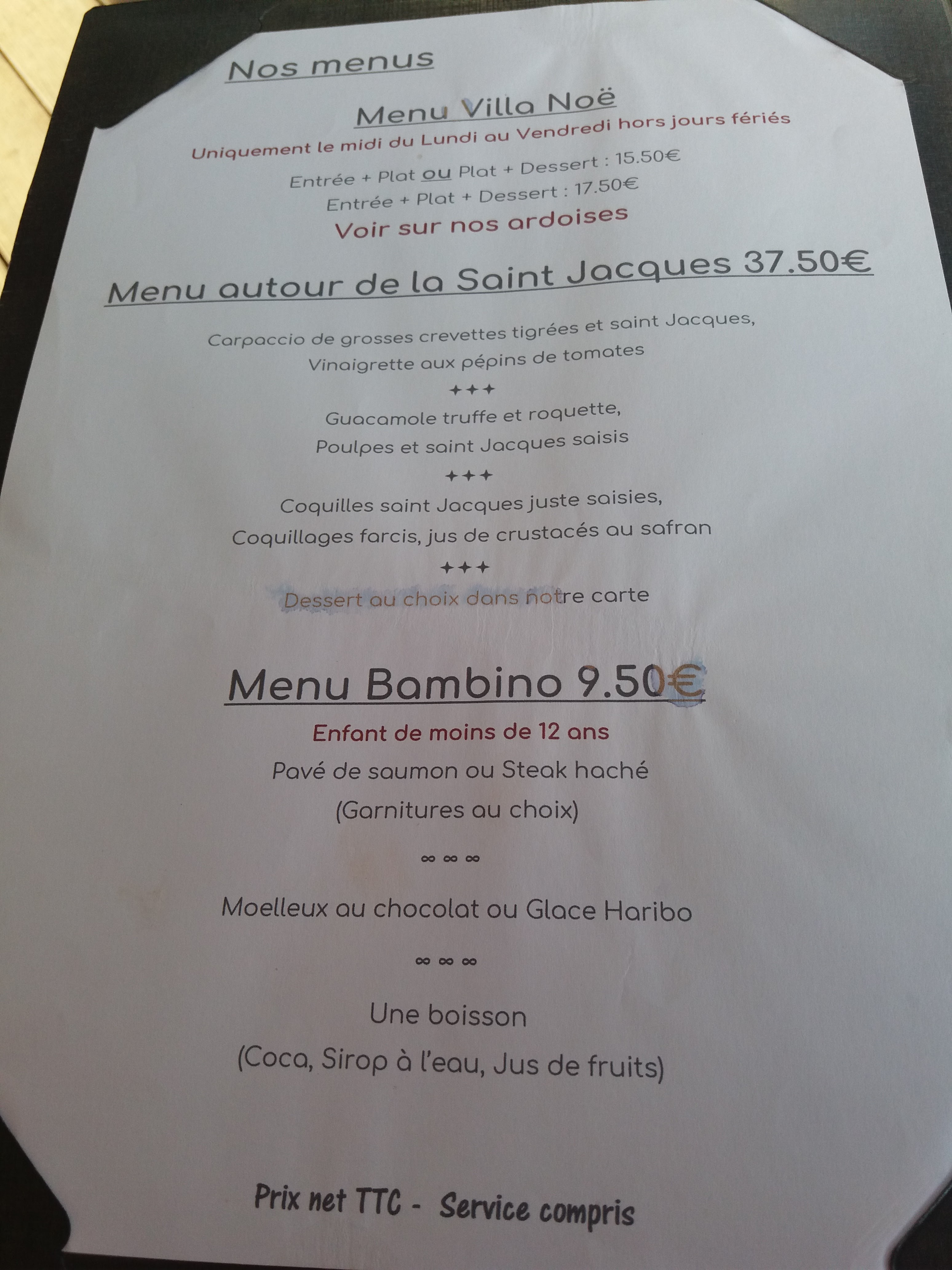 Nos menus

Menu Villa Noë

Uniquement le midi du Lundi au Vendredi hors jours fériés

Entrée + Plat ou Plat + Dessert : 15.50€

Entrée + Plat + Dessert : 17.50€

Voir sur nos ardoises

Menu autour de la Saint Jacques 37.50€

Carpaccio de grosses crevettes tigrées et saint Jacques, Vinaigrette aux pépins de tomates

+++

Guacamole truffe et roquette, Poulpes et saint Jacques saisis

+++

Coquilles saint Jacques juste saisies, Coquillages farcis, jus de crustacés au safran

+++

Dessert au choix dans notre carte

Menu Bambino 9.50€

Enfant de moins de 12 ans

Pavé de saumon ou Steak haché

(Garnitures au choix)

∞ ∞ ∞

Moelleux au chocolat ou Glace Haribo

∞ ∞ ∞

Une boisson

(Coca, Sirop à l'eau, Jus de fruits)

Prix net TTC - Service compris